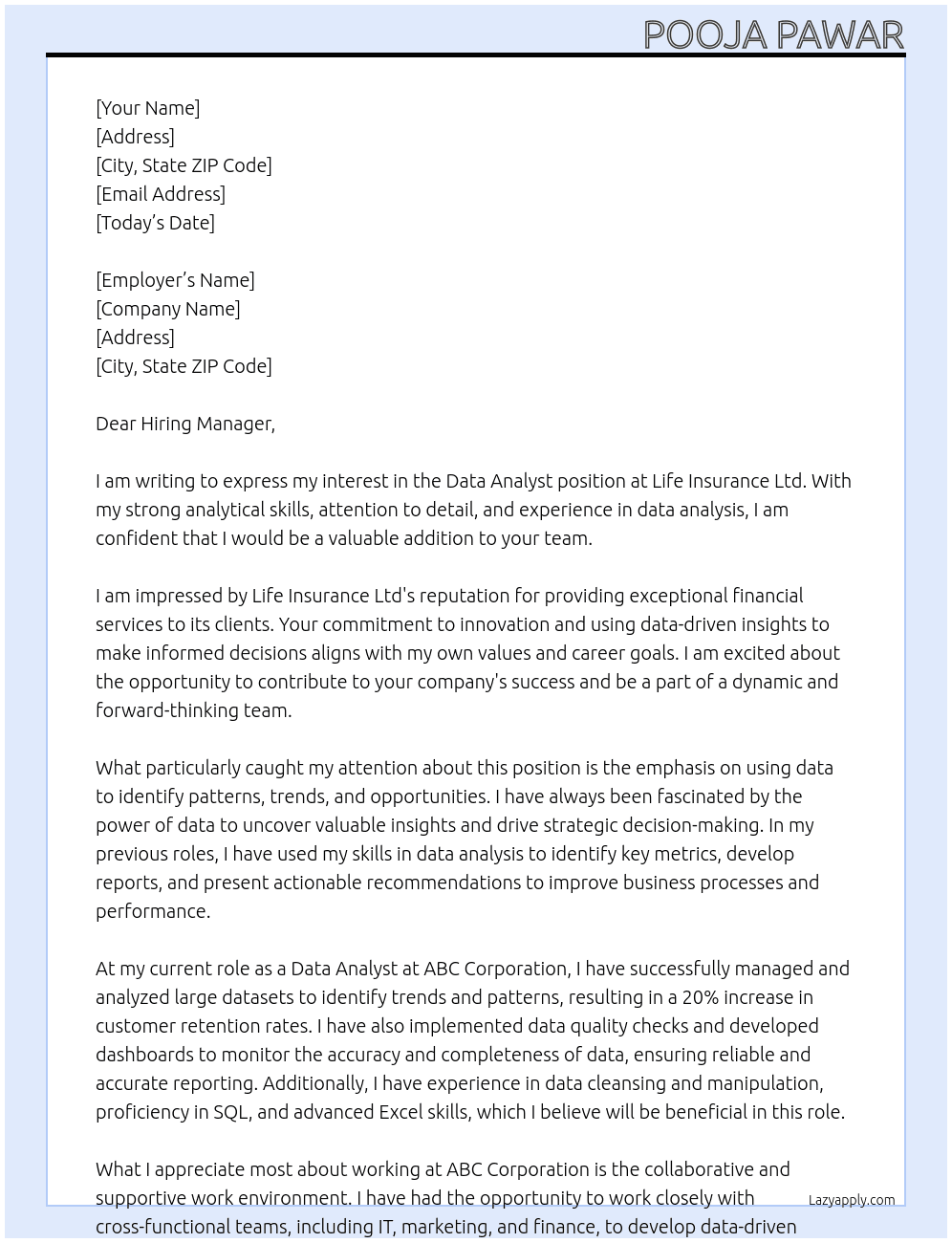 POOJA PAWAR

[Your Name]
[Address]
[City, State ZIP Code]
[Email Address]
[Today's Date]

[Employer's Name]
[Company Name]
[Address]
[City, State ZIP Code]

Dear Hiring Manager,

I am writing to express my interest in the Data Analyst position at Life Insurance Ltd. With my strong analytical skills, attention to detail, and experience in data analysis, I am confident that I would be a valuable addition to your team.

I am impressed by Life Insurance Ltd's reputation for providing exceptional financial services to its clients. Your commitment to innovation and using data-driven insights to make informed decisions aligns with my own values and career goals. I am excited about the opportunity to contribute to your company's success and be a part of a dynamic and forward-thinking team.

What particularly caught my attention about this position is the emphasis on using data to identify patterns, trends, and opportunities. I have always been fascinated by the power of data to uncover valuable insights and drive strategic decision-making. In my previous roles, I have used my skills in data analysis to identify key metrics, develop reports, and present actionable recommendations to improve business processes and performance.

At my current role as a Data Analyst at ABC Corporation, I have successfully managed and analyzed large datasets to identify trends and patterns, resulting in a 20% increase in customer retention rates. I have also implemented data quality checks and developed dashboards to monitor the accuracy and completeness of data, ensuring reliable and accurate reporting. Additionally, I have experience in data cleansing and manipulation, proficiency in SQL, and advanced Excel skills, which I believe will be beneficial in this role.

What I appreciate most about working at ABC Corporation is the collaborative and supportive work environment. I have had the opportunity to work closely with cross-functional teams, including IT, marketing, and finance, to develop data-driven

Lazyapply.com